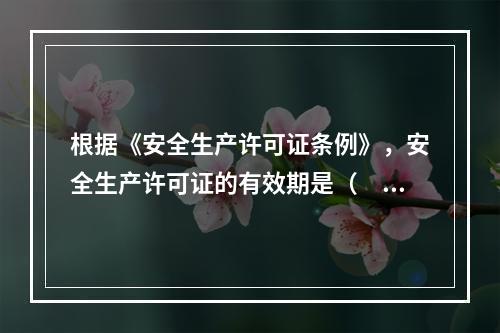 根据《安全生产许可证条例》，安全生产许可证的有效期是（ ...